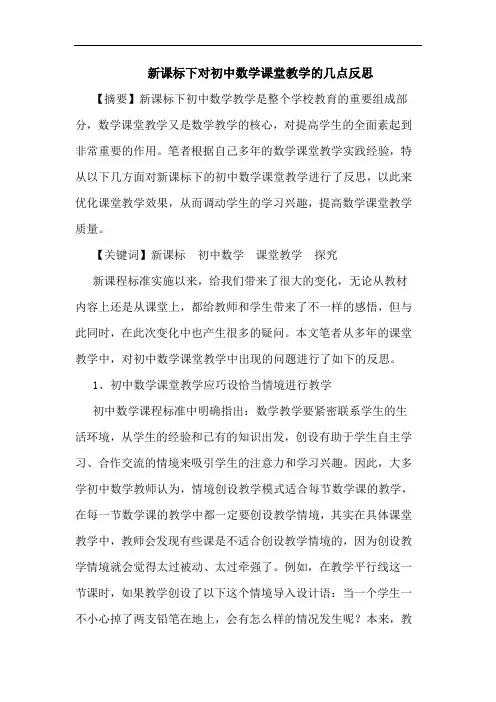 新课标下对初中数学课堂教学的几点反思

【摘要】新课标下初中数学教学是整个学校教育的重要组成部分，数学课堂教学又是数学教学的核心，对提高学生的全面素起到非常重要的作用。笔者根据自己多年的数学课堂教学实践经验，特从以下几方面对新课标下的初中数学课堂教学进行了反思，以此来优化课堂教学效果，从而调动学生的学习兴趣，提高数学课堂教学质量。

【关键词】新课标　初中数学　课堂教学　探究

新课程标准实施以来，给我们带来了很大的变化，无论从教材内容上还是从课堂上，都给教师和学生带来了不一样的感悟，但与此同时，在此次变化中也产生很多的疑问。本文笔者从多年的课堂教学中，对初中数学课堂教学中出现的问题进行了如下的反思。

1、初中数学课堂教学应巧设恰当情境进行教学

初中数学课程标准中明确指出：数学教学要紧密联系学生的生活环境，从学生的经验和已有的知识出发，创设有助于学生自主学习、合作交流的情境来吸引学生的注意力和学习兴趣。因此，大多学初中数学教师认为，情境创设教学模式适合每节数学课的教学，在每一节数学课的教学中都一定要创设教学情境，其实在具体课堂教学中，教师会发现有些课是不适合创设教学情境的，因为创设教学情境就会觉得太过被动、太过牵强了。例如，在教学平行线这一节课时，如果教学创设了以下这个情境导入设计语：当一个学生一不小心掉了两支铅笔在地上，会有怎么样的情况发生呢？本来，教